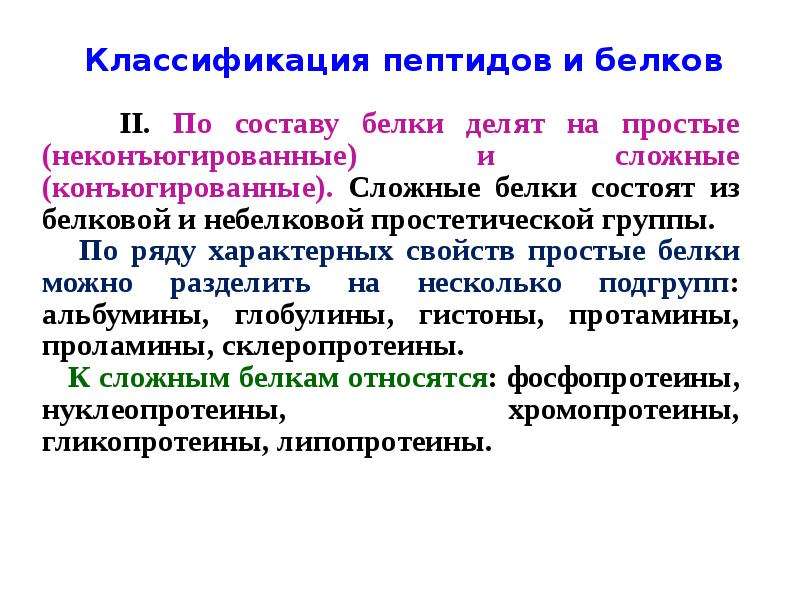 Классификация пептидов и белков

II. По составу белки делят на простые (неконъюгированные) и сложные (конъюгированные). Сложные белки состоят из белковой и небелковой простетической группы.

По ряду характерных свойств простые белки можно разделить на несколько подгрупп: альбумины, глобулины, гистоны, протамины, проламины, склеропротеины.

К сложным белкам относятся: фосфопротеины, нуклеопротеины, хромопротеины, гликопротеины, липопротеины.